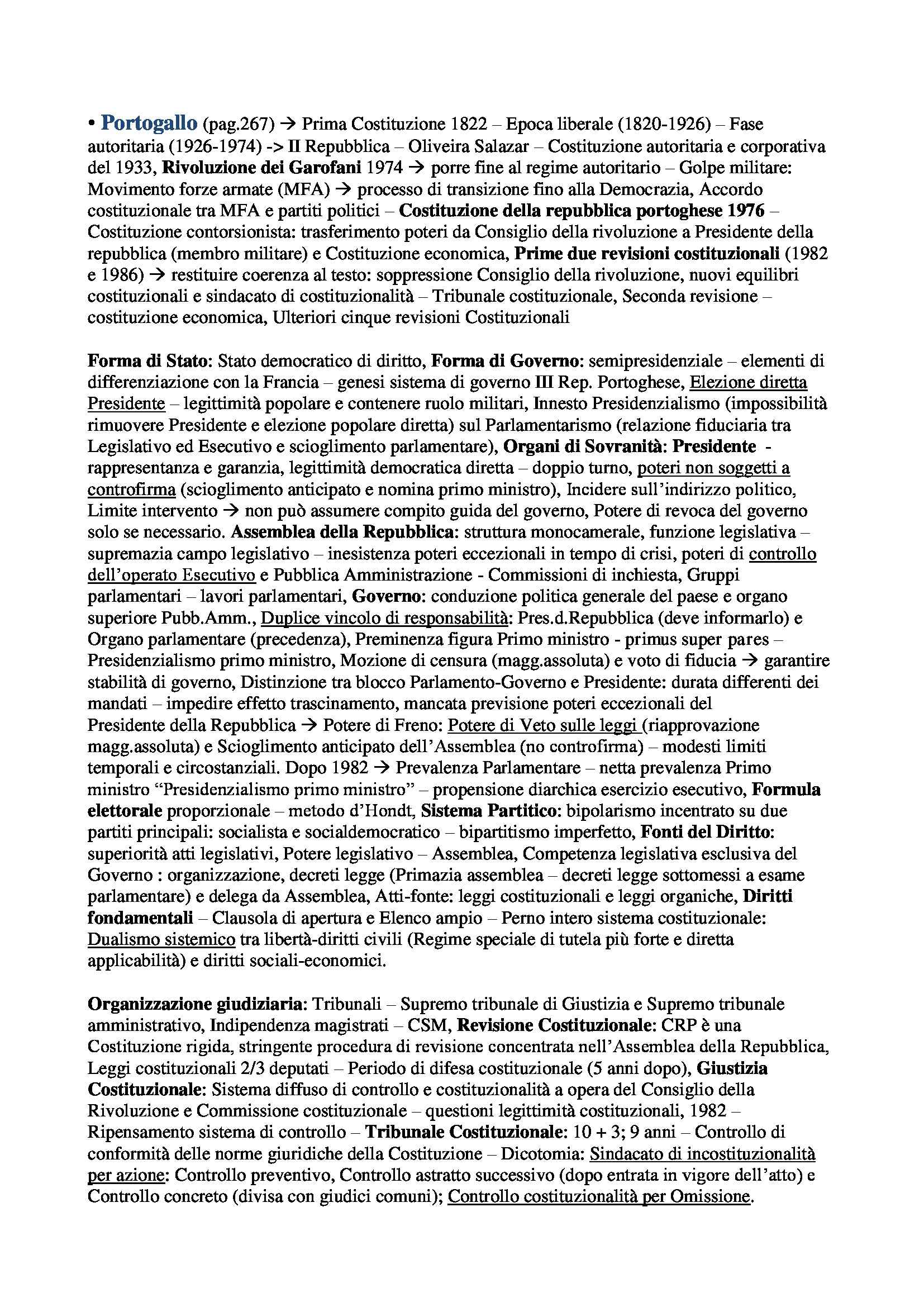 • Portogallo (pag.267) → Prima Costituzione 1822 – Epoca liberale (1820-1926) – Fase autoritaria (1926-1974) -> II Repubblica – Oliveira Salazar – Costituzione autoritaria e corporativa del 1933, Rivoluzione dei Garofani 1974 → porre fine al regime autoritario – Golpe militare: Movimento forze armate (MFA) → processo di transizione fino alla Democrazia, Accordo costituzionale tra MFA e partiti politici – Costituzione della repubblica portoghese 1976 – Costituzione contorsionista: trasferimento poteri da Consiglio della rivoluzione a Presidente della repubblica (membro militare) e Costituzione economica, Prime due revisioni costituzionali (1982 e 1986) → restituire coerenza al testo: soppressione Consiglio della rivoluzione, nuovi equilibri costituzionali e sindacato di costituzionalità – Tribunale costituzionale, Seconda revisione – costituzione economica, Ulteriori cinque revisioni Costituzionali

Forma di Stato: Stato democratico di diritto, Forma di Governo: semipresidenziale – elementi di differenziazione con la Francia – genesi sistema di governo III Rep. Portoghese, Elezione diretta Presidente – legittimità popolare e contenere ruolo militari, Innesto Presidenzialismo (impossibilità rimuovere Presidente e elezione popolare diretta) sul Parlamentarismo (relazione fiduciaria tra Legislativo ed Esecutivo e scioglimento parlamentare), Organi di Sovranità: Presidente - rappresentanza e garanzia, legittimità democratica diretta – doppio turno, poteri non soggetti a controfirma (scioglimento anticipato e nomina primo ministro), Incidere sull'indirizzo politico, Limite intervento → non può assumere compito guida del governo, Potere di revoca del governo solo se necessario. Assemblea della Repubblica: struttura monocamerale, funzione legislativa – supremazia campo legislativo – inesistenza poteri eccezionali in tempo di crisi, poteri di controllo dell'operato Esecutivo e Pubblica Amministrazione - Commissioni di inchiesta, Gruppi parlamentari – lavori parlamentari, Governo: conduzione politica generale del paese e organo superiore Pubb.Amm., Duplice vincolo di responsabilità: Pres.d.Repubblica (deve informarlo) e Organo parlamentare (precedenza), Preminenza figura Primo ministro - primus super pares – Presidenzialismo primo ministro, Mozione di censura (magg.assoluta) e voto di fiducia → garantire stabilità di governo, Distinzione tra blocco Parlamento-Governo e Presidente: durata differenti dei mandati – impedire effetto trascinamento, mancata previsione poteri eccezionali del Presidente della Repubblica → Potere di Freno: Potere di Veto sulle leggi (riapprovazione magg.assoluta) e Scioglimento anticipato dell'Assemblea (no controfirma) – modesti limiti temporali e circostanziali. Dopo 1982 → Prevalenza Parlamentare – netta prevalenza Primo ministro "Presidenzialismo primo ministro" – propensione diarchica esercizio esecutivo, Formula elettorale proporzionale – metodo d'Hondt, Sistema Partitico: bipolarismo incentrato su due partiti principali: socialista e socialdemocratico – bipartitismo imperfetto, Fonti del Diritto: superiorità atti legislativi, Potere legislativo – Assemblea, Competenza legislativa esclusiva del Governo : organizzazione, decreti legge (Primazia assemblea – decreti legge sottomessi a esame parlamentare) e delega da Assemblea, Atti-fonte: leggi costituzionali e leggi organiche, Diritti fondamentali – Clausola di apertura e Elenco ampio – Perno intero sistema costituzionale: Dualismo sistemico tra libertà-diritti civili (Regime speciale di tutela più forte e diretta applicabilità) e diritti sociali-economici.

Organizzazione giudiziaria: Tribunali – Supremo tribunale di Giustizia e Supremo tribunale amministrativo, Indipendenza magistrati – CSM, Revisione Costituzionale: CRP è una Costituzione rigida, stringente procedura di revisione concentrata nell'Assemblea della Repubblica, Leggi costituzionali 2/3 deputati – Periodo di difesa costituzionale (5 anni dopo), Giustizia Costituzionale: Sistema diffuso di controllo e costituzionalità a opera del Consiglio della Rivoluzione e Commissione costituzionale – questioni legittimità costituzionali, 1982 – Ripensamento sistema di controllo – Tribunale Costituzionale: 10 + 3; 9 anni – Controllo di conformità delle norme giuridiche della Costituzione – Dicotomia: Sindacato di incostituzionalità per azione: Controllo preventivo, Controllo astratto successivo (dopo entrata in vigore dell'atto) e Controllo concreto (divisa con giudici comuni); Controllo costituzionalità per Omissione.